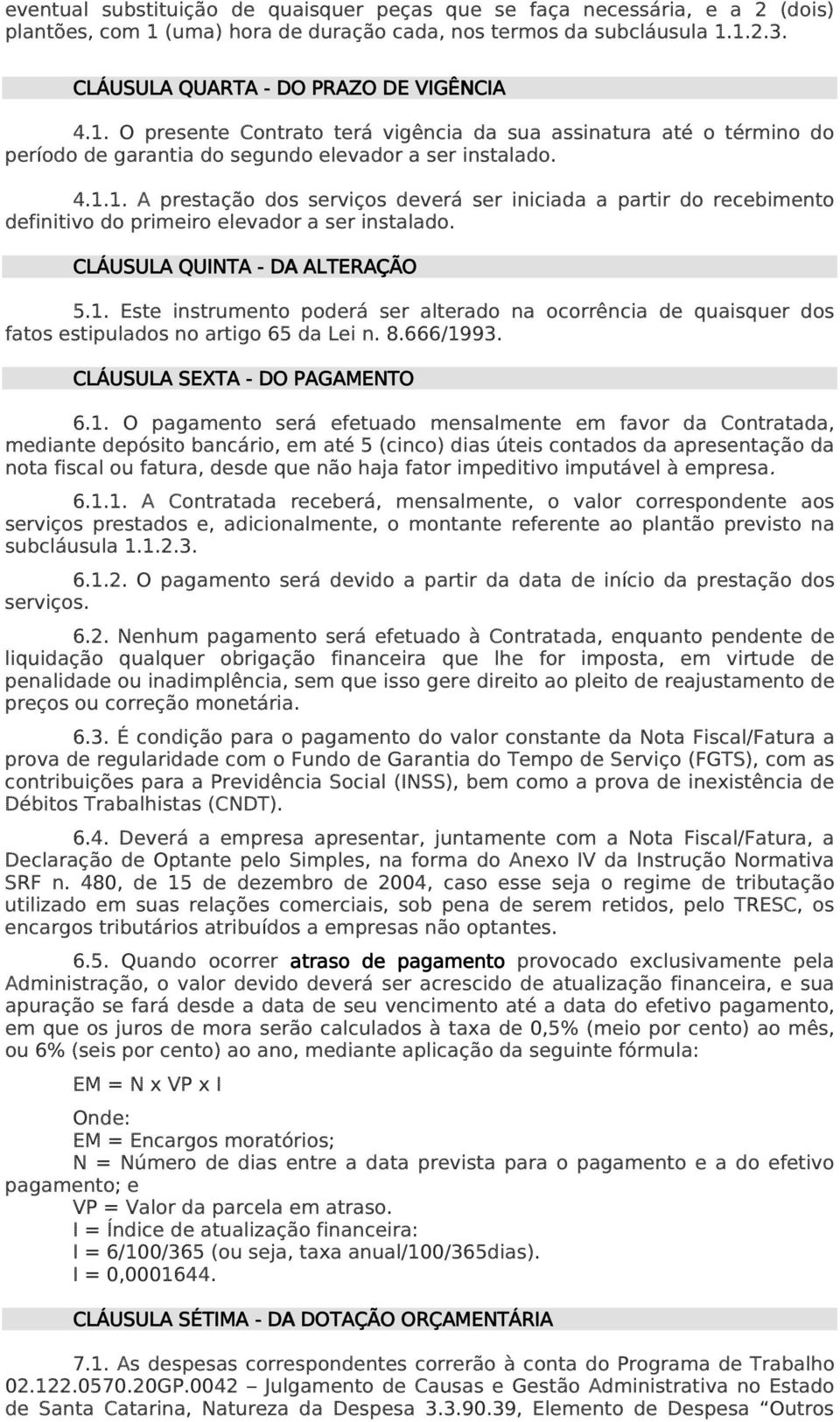 eventual substituição de quaisquer peças que se faça necessária, e a 2 (dois) plantões, com 1 (uma) hora de duração cada, nos termos da subcláusula 1.1.2.3.

CLÁUSULA QUARTA - DO PRAZO DE VIGÊNCIA

4.1. O presente Contrato terá vigência da sua assinatura até o término do período de garantia do segundo elevador a ser instalado.

4.1.1. A prestação dos serviços deverá ser iniciada a partir do recebimento definitivo do primeiro elevador a ser instalado.

CLÁUSULA QUINTA - DA ALTERAÇÃO

5.1. Este instrumento poderá ser alterado na ocorrência de quaisquer dos fatos estipulados no artigo 65 da Lei n. 8.666/1993.

CLÁUSULA SEXTA - DO PAGAMENTO

6.1. O pagamento será efetuado mensalmente em favor da Contratada, mediante depósito bancário, em até 5 (cinco) dias úteis contados da apresentação da nota fiscal ou fatura, desde que não haja fator impeditivo imputável à empresa.

6.1.1. A Contratada receberá, mensalmente, o valor correspondente aos serviços prestados e, adicionalmente, o montante referente ao plantão previsto na subcláusula 1.1.2.3.

6.1.2. O pagamento será devido a partir da data de início da prestação dos serviços.

6.2. Nenhum pagamento será efetuado à Contratada, enquanto pendente de liquidação qualquer obrigação financeira que lhe for imposta, em virtude de penalidade ou inadimplência, sem que isso gere direito ao pleito de reajustamento de preços ou correção monetária.

6.3. É condição para o pagamento do valor constante da Nota Fiscal/Fatura a prova de regularidade com o Fundo de Garantia do Tempo de Serviço (FGTS), com as contribuições para a Previdência Social (INSS), bem como a prova de inexistência de Débitos Trabalhistas (CNDT).

6.4. Deverá a empresa apresentar, juntamente com a Nota Fiscal/Fatura, a Declaração de Optante pelo Simples, na forma do Anexo IV da Instrução Normativa SRF n. 480, de 15 de dezembro de 2004, caso esse seja o regime de tributação utilizado em suas relações comerciais, sob pena de serem retidos, pelo TRESC, os encargos tributários atribuídos a empresas não optantes.

6.5. Quando ocorrer atraso de pagamento provocado exclusivamente pela Administração, o valor devido deverá ser acrescido de atualização financeira, e sua apuração se fará desde a data de seu vencimento até a data do efetivo pagamento, em que os juros de mora serão calculados à taxa de 0,5% (meio por cento) ao mês, ou 6% (seis por cento) ao ano, mediante aplicação da seguinte fórmula:

EM = N x VP x I

Onde:
EM = Encargos moratórios;
N = Número de dias entre a data prevista para o pagamento e a do efetivo pagamento; e
VP = Valor da parcela em atraso.
I = Índice de atualização financeira:
I = 6/100/365 (ou seja, taxa anual/100/365dias).
I = 0,0001644.

CLÁUSULA SÉTIMA - DA DOTAÇÃO ORÇAMENTÁRIA

7.1. As despesas correspondentes correrão à conta do Programa de Trabalho 02.122.0570.20GP.0042 – Julgamento de Causas e Gestão Administrativa no Estado de Santa Catarina, Natureza da Despesa 3.3.90.39, Elemento de Despesa “Outros